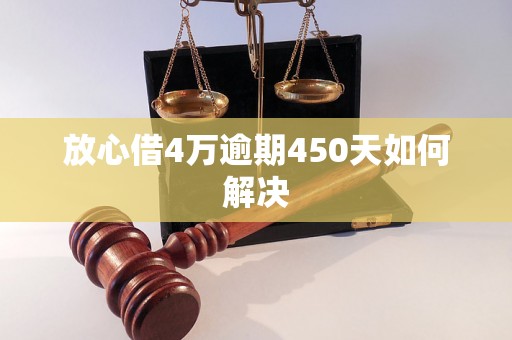 放心借4万逾期450天如何解决